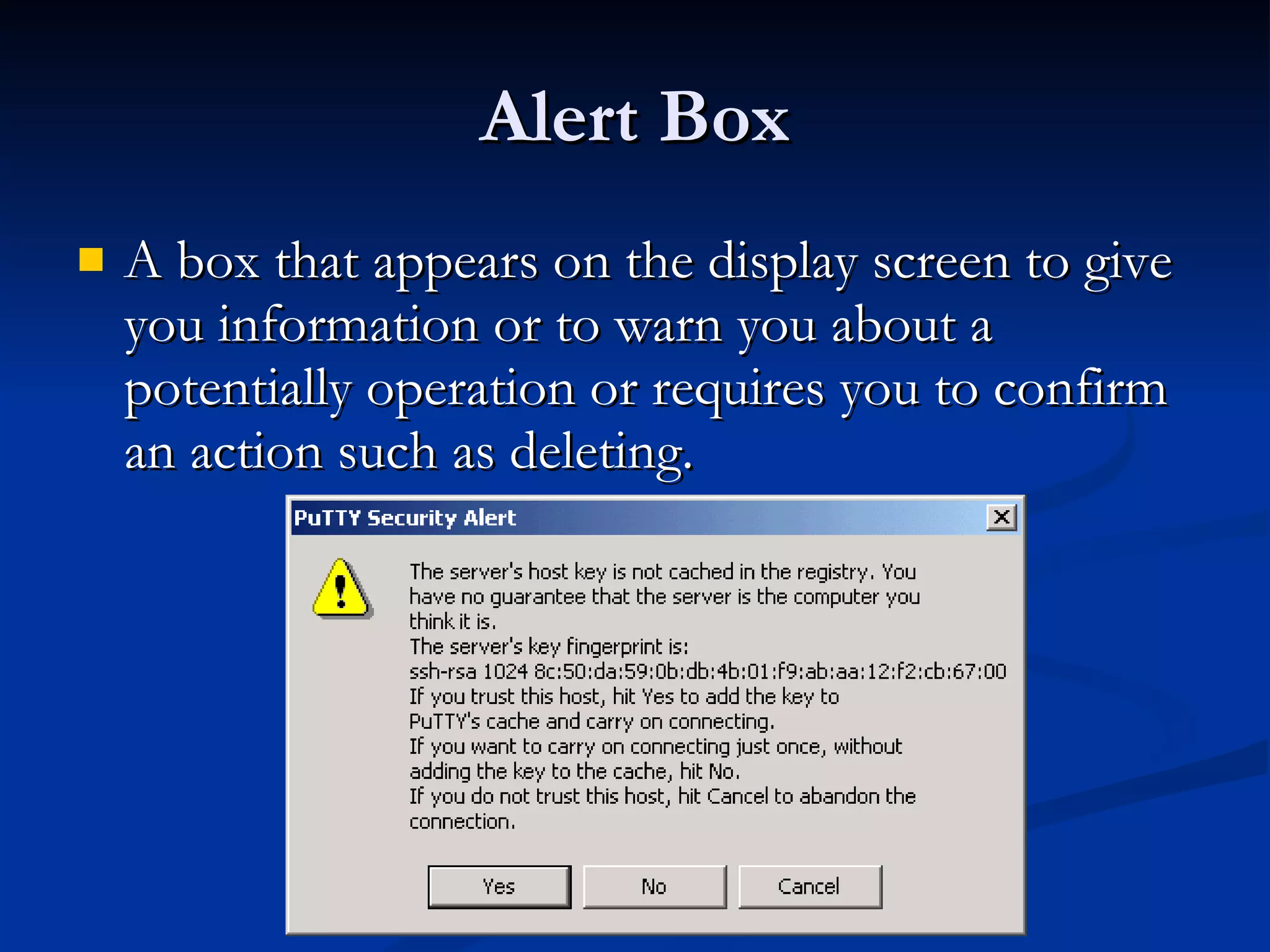 Alert Box

A box that appears on the display screen to give you information or to warn you about a potentially operation or requires you to confirm an action such as deleting.

PuTTY Security Alert

The server's host key is not cached in the registry. You have no guarantee that the server is the computer you think it is.
The server's key fingerprint is:
ssh-rsa 1024 8c:50:da:59:0b:db:4b:01:f9:ab:aa:12:f2:cb:67:00
If you trust this host, hit Yes to add the key to PuTTY's cache and carry on connecting.
If you want to carry on connecting just once, without adding the key to the cache, hit No.
If you do not trust this host, hit Cancel to abandon the connection.

Yes No Cancel